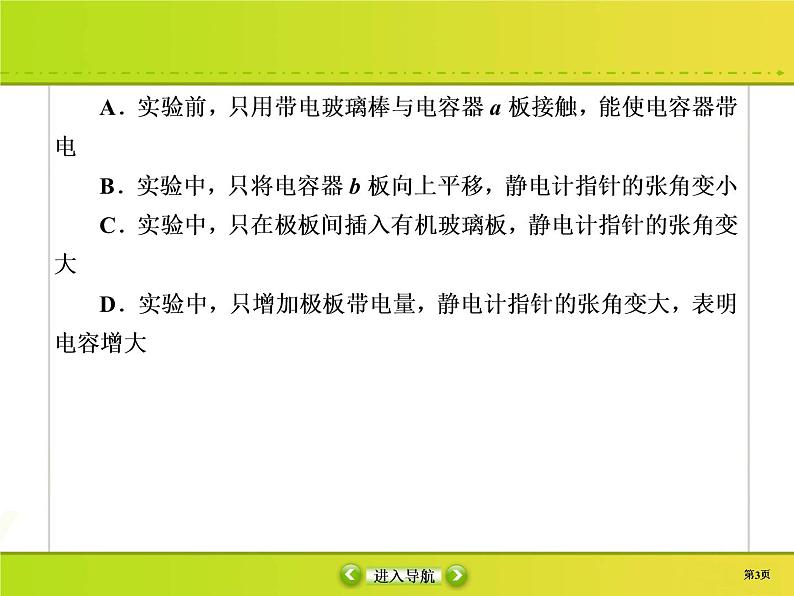 A．实验前，只用带电玻璃棒与电容器 $a$ 板接触，能使电容器带电

B．实验中，只将电容器 $b$ 板向上平移，静电计指针的张角变小

C．实验中，只在极板间插入有机玻璃板，静电计指针的张角变大

D．实验中，只增加极板带电量，静电计指针的张角变大，表明电容增大

进入导航

第3页